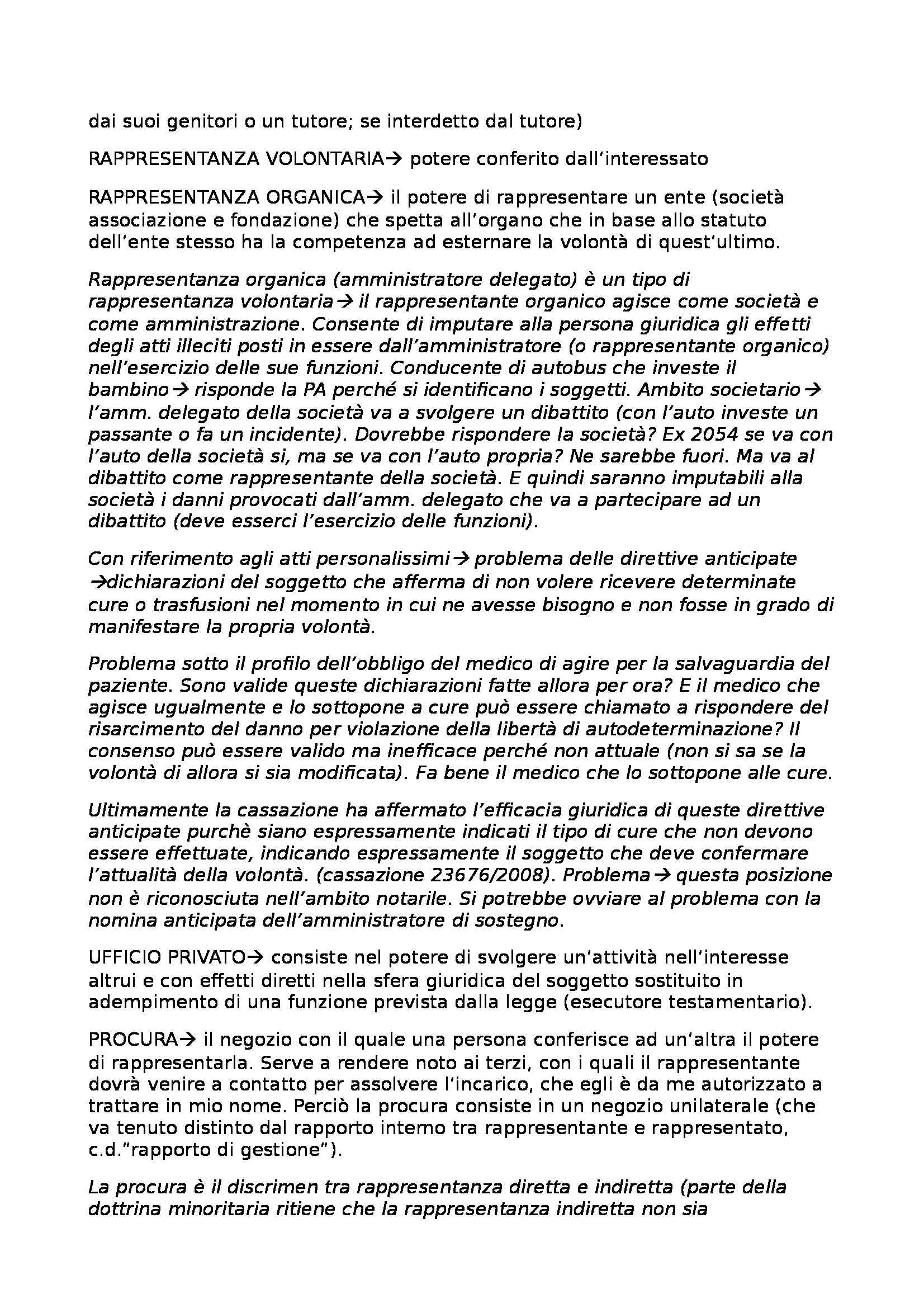 dai suoi genitori o un tutore; se interdetto dal tutore)

RAPPRESENTANZA VOLONTARIA→ potere conferito dall'interessato

RAPPRESENTANZA ORGANICA→ il potere di rappresentare un ente (società associazione e fondazione) che spetta all'organo che in base allo statuto dell'ente stesso ha la competenza ad esternare la volontà di quest'ultimo.

Rappresentanza organica (amministratore delegato) è un tipo di rappresentanza volontaria→ il rappresentante organico agisce come società e come amministrazione. Consente di imputare alla persona giuridica gli effetti degli atti illeciti posti in essere dall'amministratore (o rappresentante organico) nell'esercizio delle sue funzioni. Conducente di autobus che investe il bambino→ risponde la PA perché si identificano i soggetti. Ambito societario→ l'amm. delegato della società va a svolgere un dibattito (con l'auto investe un passante o fa un incidente). Dovrebbe rispondere la società? Ex 2054 se va con l'auto della società si, ma se va con l'auto propria? Ne sarebbe fuori. Ma va al dibattito come rappresentante della società. E quindi saranno imputabili alla società i danni provocati dall'amm. delegato che va a partecipare ad un dibattito (deve esserci l'esercizio delle funzioni).

Con riferimento agli atti personalissimi→ problema delle direttive anticipate →dichiarazioni del soggetto che afferma di non volere ricevere determinate cure o trasfusioni nel momento in cui ne avesse bisogno e non fosse in grado di manifestare la propria volontà.

Problema sotto il profilo dell'obbligo del medico di agire per la salvaguardia del paziente. Sono valide queste dichiarazioni fatte allora per ora? E il medico che agisce ugualmente e lo sottopone a cure può essere chiamato a rispondere del risarcimento del danno per violazione della libertà di autodeterminazione? Il consenso può essere valido ma inefficace perché non attuale (non si sa se la volontà di allora si sia modificata). Fa bene il medico che lo sottopone alle cure.

Ultimamente la cassazione ha affermato l'efficacia giuridica di queste direttive anticipate purchè siano espressamente indicati il tipo di cure che non devono essere effettuate, indicando espressamente il soggetto che deve confermare l'attualità della volontà. (cassazione 23676/2008). Problema→ questa posizione non è riconosciuta nell'ambito notarile. Si potrebbe ovviare al problema con la nomina anticipata dell'amministratore di sostegno.

UFFICIO PRIVATO→ consiste nel potere di svolgere un'attività nell'interesse altrui e con effetti diretti nella sfera giuridica del soggetto sostituito in adempimento di una funzione prevista dalla legge (esecutore testamentario).

PROCURA→ il negozio con il quale una persona conferisce ad un'altra il potere di rappresentarla. Serve a rendere noto ai terzi, con i quali il rappresentante dovrà venire a contatto per assolvere l'incarico, che egli è da me autorizzato a trattare in mio nome. Perciò la procura consiste in un negozio unilaterale (che va tenuto distinto dal rapporto interno tra rappresentante e rappresentato, c.d."rapporto di gestione").

La procura è il discrimen tra rappresentanza diretta e indiretta (parte della dottrina minoritaria ritiene che la rappresentanza indiretta non sia